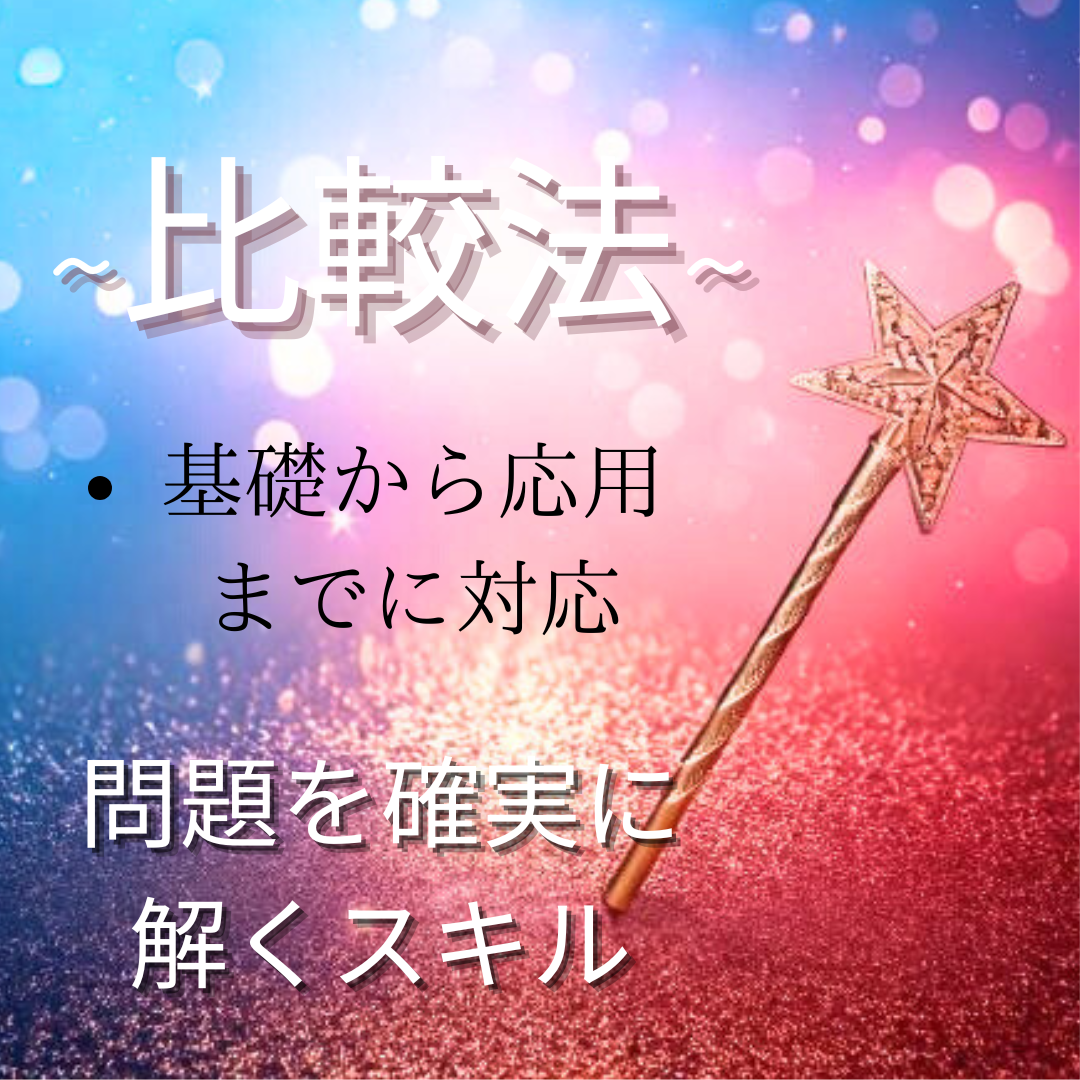 ~比較法~

• 基礎から応用までに対応

問題を確実に解くスキル